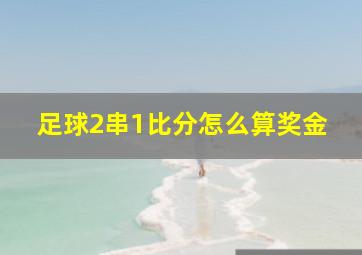 足球2串1比分怎么算奖金